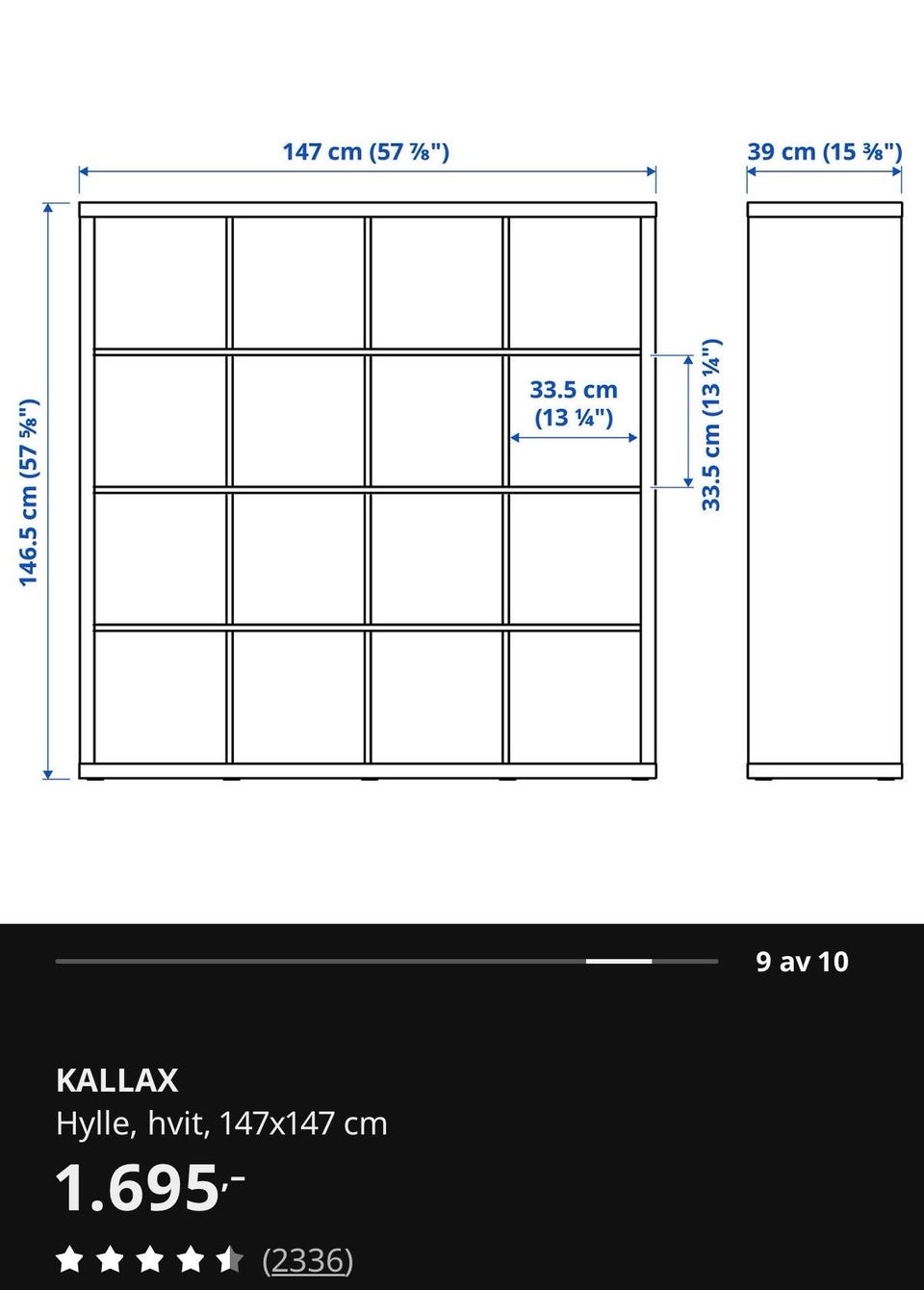 147 cm (57 ⅞")

39 cm (15 ⅜")

146.5 cm (57 ⅝")

33.5 cm (13 ¼")

33.5 cm (13 ¼")

9 av 10

KALLAX
Hylle, hvit, 147x147 cm

1.695,-

(2336)